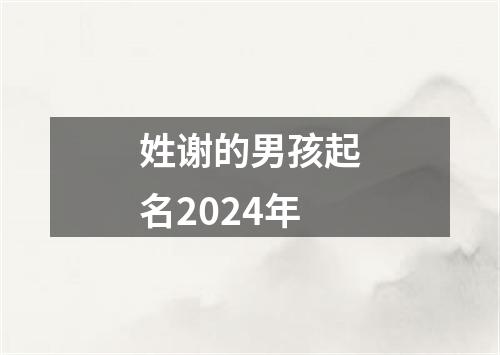 姓谢的男孩起名2024年